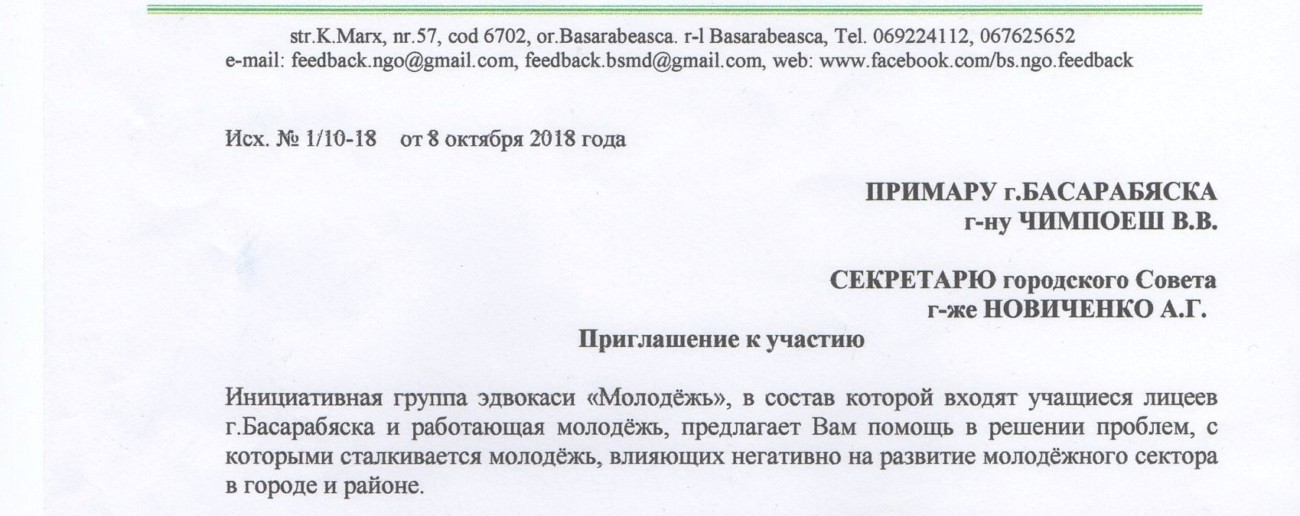 str.K.Marx, nr.57, cod 6702, or.Basarabeasca. r-l Basarabeasca, Tel. 069224112, 067625652
e-mail: feedback.ngo@gmail.com, feedback.bsmd@gmail.com, web: www.facebook.com/bs.ngo.feedback

Исх. № 1/10-18 от 8 октября 2018 года

ПРИМАРУ г.БАСАРАБЯСКА
г-ну ЧИМПОЕШ В.В.

СЕКРЕТАРЮ городского Совета
г-же НОВИЧЕНКО А.Г.

Приглашение к участию

Инициативная группа эдвокаси «Молодёжь», в состав которой входят учащиеся лицеев г.Басарабяска и работающая молодёжь, предлагает Вам помощь в решении проблем, с которыми сталкивается молодёжь, влияющих негативно на развитие молодёжного сектора в городе и районе.